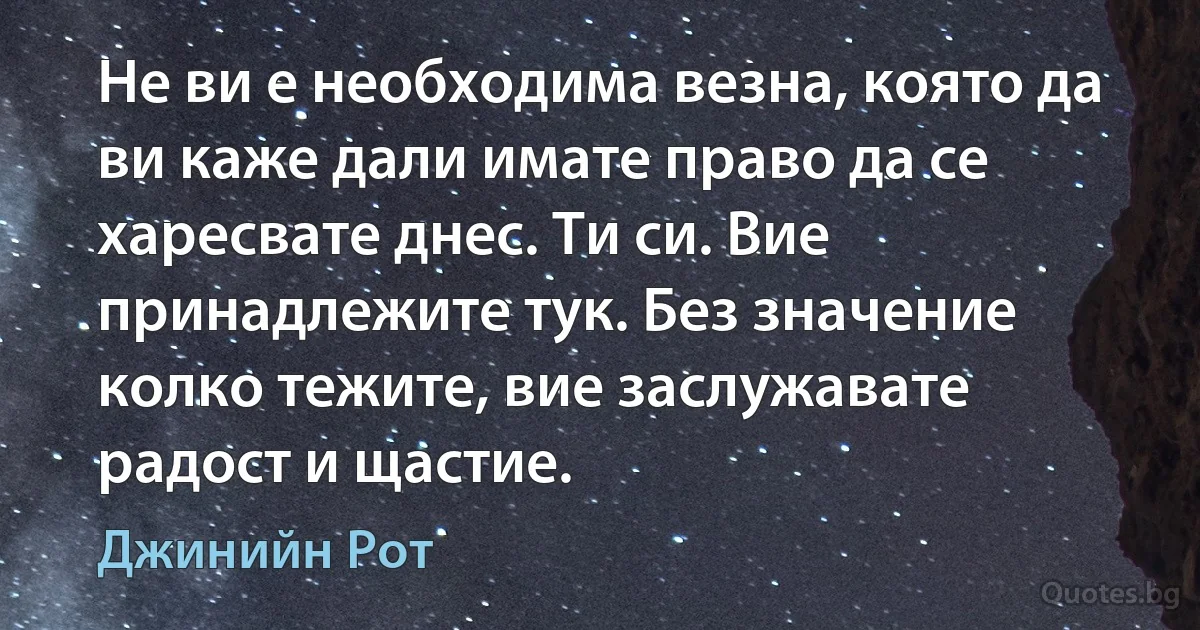 Не ви е необходима везна, която да ви каже дали имате право да се харесвате днес. Ти си. Вие принадлежите тук. Без значение колко тежите, вие заслужавате радост и щастие.

Джинийн Рот

Quotes.bg